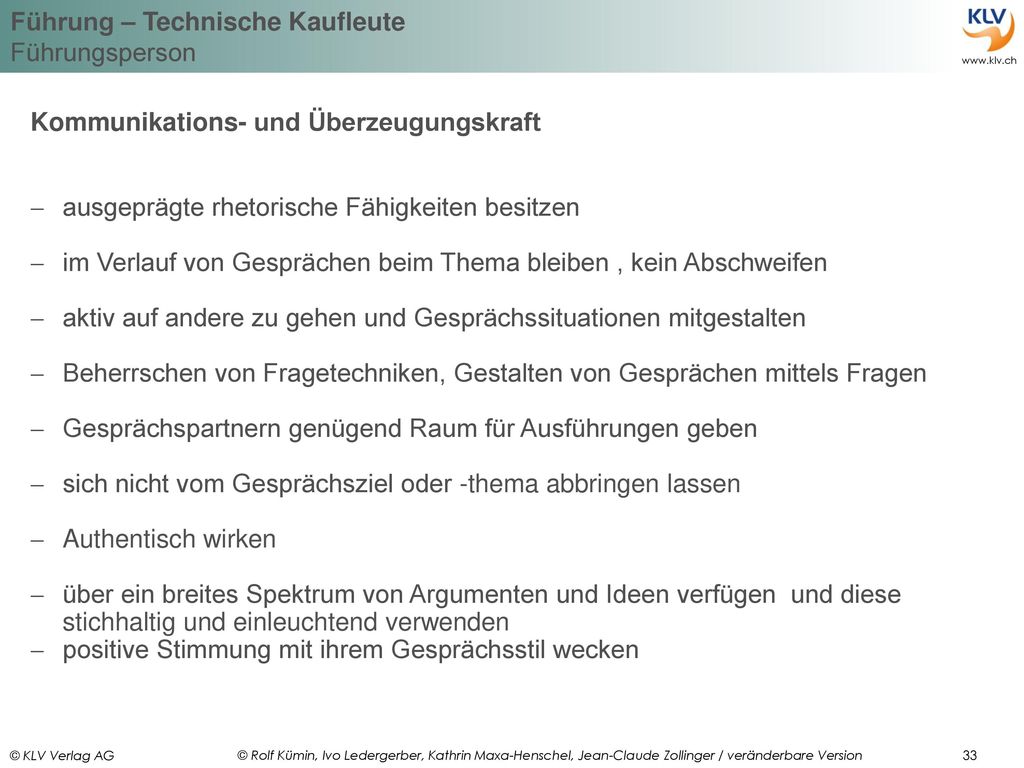 Führung – Technische Kaufleute
Führungsperson

KLV
www.klv.ch

Kommunikations- und Überzeugungskraft

– ausgeprägte rhetorische Fähigkeiten besitzen

– im Verlauf von Gesprächen beim Thema bleiben , kein Abschweifen

– aktiv auf andere zu gehen und Gesprächssituationen mitgestalten

– Beherrschen von Fragetechniken, Gestalten von Gesprächen mittels Fragen

– Gesprächspartnern genügend Raum für Ausführungen geben

– sich nicht vom Gesprächsziel oder -thema abbringen lassen

– Authentisch wirken

– über ein breites Spektrum von Argumenten und Ideen verfügen und diese stichhaltig und einleuchtend verwenden
– positive Stimmung mit ihrem Gesprächsstil wecken

© KLV Verlag AG © Rolf Kümin, Ivo Ledergerber, Kathrin Maxa-Henschel, Jean-Claude Zollinger / veränderbare Version 33